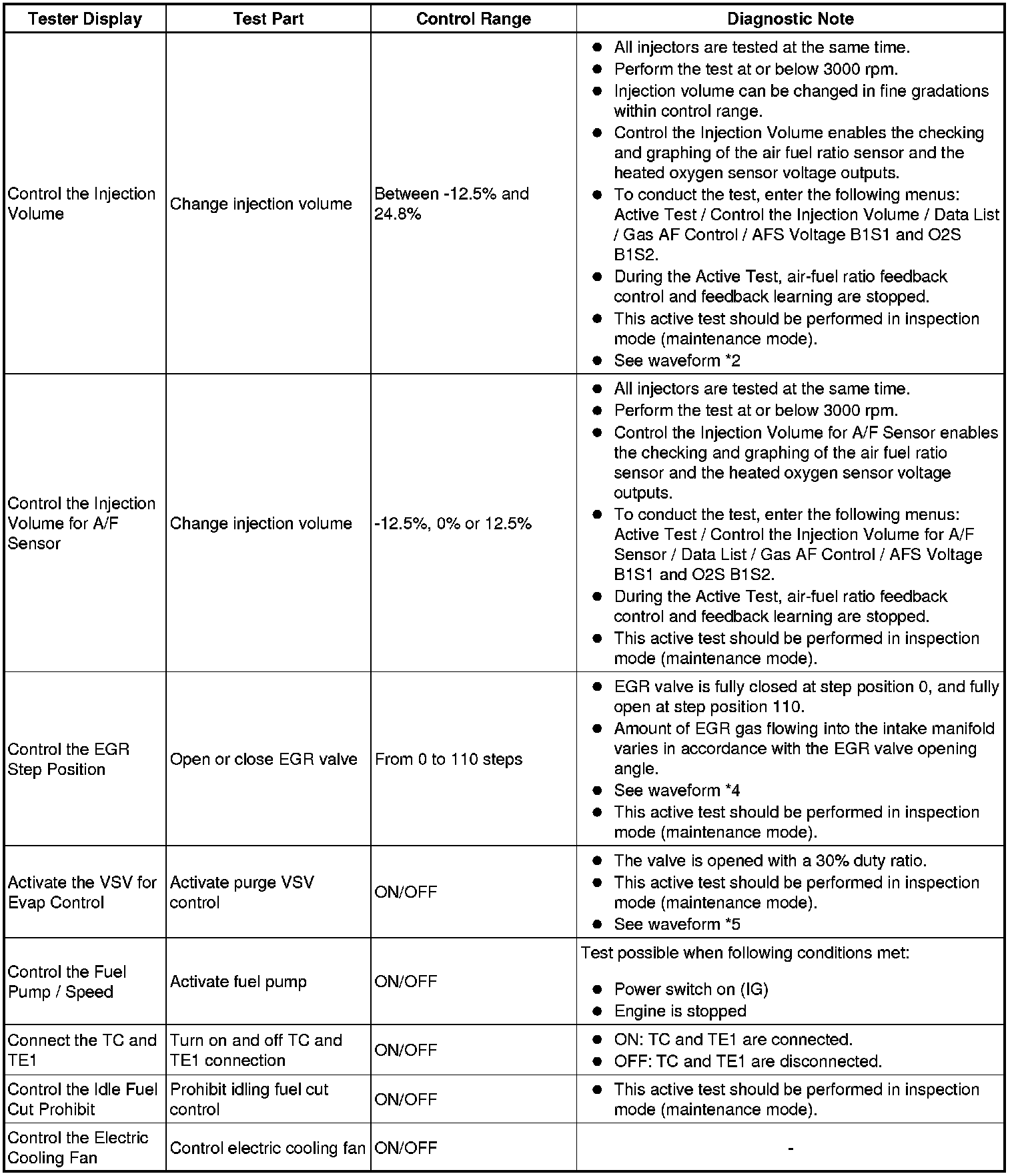 | Tester Display | Test Part | Control Range | Diagnostic Note |
|---|---|---|---|
| Control the Injection Volume | Change injection volume | Between -12.5% and 24.8% | ● All injectors are tested at the same time. ● Perform the test at or below 3000 rpm. ● Injection volume can be changed in fine gradations within control range. ● Control the Injection Volume enables the checking and graphing of the air fuel ratio sensor and the heated oxygen sensor voltage outputs. ● To conduct the test, enter the following menus: Active Test / Control the Injection Volume / Data List / Gas AF Control / AFS Voltage B1S1 and O2S B1S2. ● During the Active Test, air-fuel ratio feedback control and feedback learning are stopped. ● This active test should be performed in inspection mode (maintenance mode). ● See waveform *2 |
| Control the Injection Volume for A/F Sensor | Change injection volume | -12.5%, 0% or 12.5% | ● All injectors are tested at the same time. ● Perform the test at or below 3000 rpm. ● Control the Injection Volume for A/F Sensor enables the checking and graphing of the air fuel ratio sensor and the heated oxygen sensor voltage outputs. ● To conduct the test, enter the following menus: Active Test / Control the Injection Volume for A/F Sensor / Data List / Gas AF Control / AFS Voltage B1S1 and O2S B1S2. ● During the Active Test, air-fuel ratio feedback control and feedback learning are stopped. ● This active test should be performed in inspection mode (maintenance mode). |
| Control the EGR Step Position | Open or close EGR valve | From 0 to 110 steps | ● EGR valve is fully closed at step position 0, and fully open at step position 110. ● Amount of EGR gas flowing into the intake manifold varies in accordance with the EGR valve opening angle. ● See waveform *4 ● This active test should be performed in inspection mode (maintenance mode). |
| Activate the VSV for Evap Control | Activate purge VSV control | ON/OFF | ● The valve is opened with a 30% duty ratio. ● This active test should be performed in inspection mode (maintenance mode). ● See waveform *5 |
| Control the Fuel Pump / Speed | Activate fuel pump | ON/OFF | Test possible when following conditions met: ● Power switch on (IG) ● Engine is stopped |
| Connect the TC and TE1 | Turn on and off TC and TE1 connection | ON/OFF | ● ON: TC and TE1 are connected. ● OFF: TC and TE1 are disconnected. |
| Control the Idle Fuel Cut Prohibit | Prohibit idling fuel cut control | ON/OFF | ● This active test should be performed in inspection mode (maintenance mode). |
| Control the Electric Cooling Fan | Control electric cooling fan | ON/OFF | - |